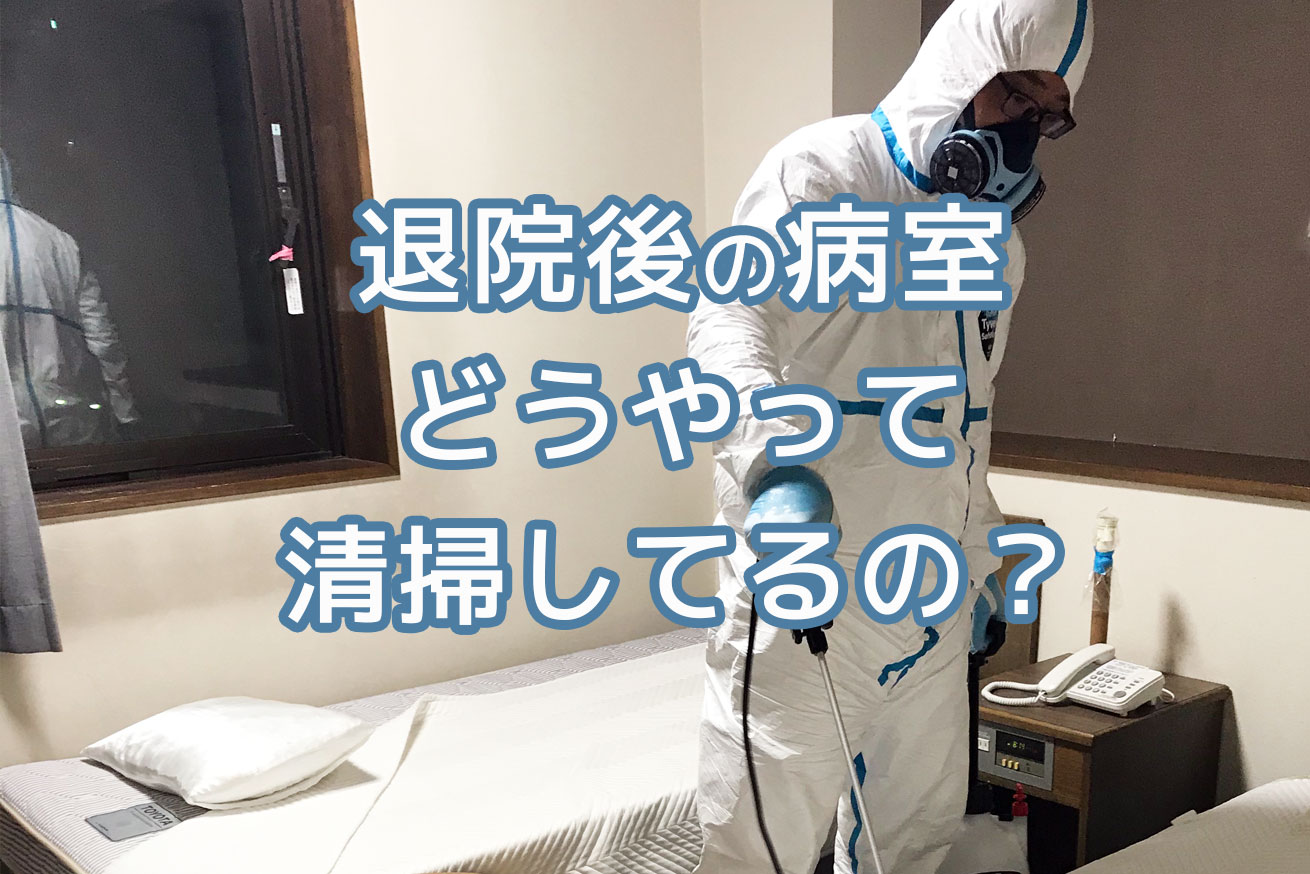 退院後の病室
どうやって
清掃してるの？